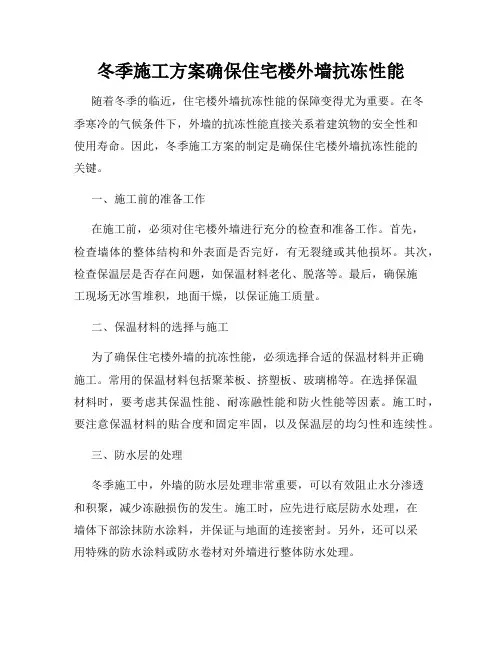 冬季施工方案确保住宅楼外墙抗冻性能

随着冬季的临近，住宅楼外墙抗冻性能的保障变得尤为重要。在冬季寒冷的气候条件下，外墙的抗冻性能直接关系着建筑物的安全性和使用寿命。因此，冬季施工方案的制定是确保住宅楼外墙抗冻性能的关键。

一、施工前的准备工作

在施工前，必须对住宅楼外墙进行充分的检查和准备工作。首先，检查墙体的整体结构和外表面是否完好，有无裂缝或其他损坏。其次，检查保温层是否存在问题，如保温材料老化、脱落等。最后，确保施工现场无冰雪堆积，地面干燥，以保证施工质量。

二、保温材料的选择与施工

为了确保住宅楼外墙的抗冻性能，必须选择合适的保温材料并正确施工。常用的保温材料包括聚苯板、挤塑板、玻璃棉等。在选择保温材料时，要考虑其保温性能、耐冻融性能和防火性能等因素。施工时，要注意保温材料的贴合度和固定牢固，以及保温层的均匀性和连续性。

三、防水层的处理

冬季施工中，外墙的防水层处理非常重要，可以有效阻止水分渗透和积聚，减少冻融损伤的发生。施工时，应先进行底层防水处理，在墙体下部涂抹防水涂料，并保证与地面的连接密封。另外，还可以采用特殊的防水涂料或防水卷材对外墙进行整体防水处理。